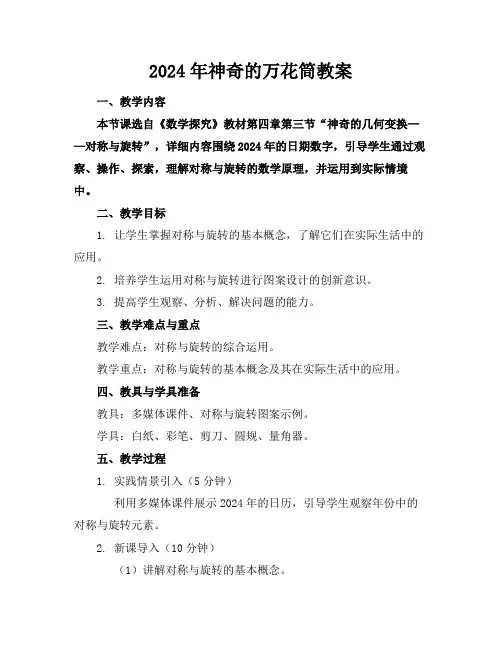 2024年神奇的万花筒教案

一、教学内容

本节课选自《数学探究》教材第四章第三节“神奇的几何变换——对称与旋转”，详细内容围绕2024年的日期数字，引导学生通过观察、操作、探索，理解对称与旋转的数学原理，并运用到实际情境中。

二、教学目标

1. 让学生掌握对称与旋转的基本概念，了解它们在实际生活中的应用。

2. 培养学生运用对称与旋转进行图案设计的创新意识。

3. 提高学生观察、分析、解决问题的能力。

三、教学难点与重点

教学难点：对称与旋转的综合运用。

教学重点：对称与旋转的基本概念及其在实际生活中的应用。

四、教具与学具准备

教具：多媒体课件、对称与旋转图案示例。

学具：白纸、彩笔、剪刀、圆规、量角器。

五、教学过程

1. 实践情景引入（5分钟）

利用多媒体课件展示2024年的日历，引导学生观察年份中的对称与旋转元素。

2. 新课导入（10分钟）

（1）讲解对称与旋转的基本概念。